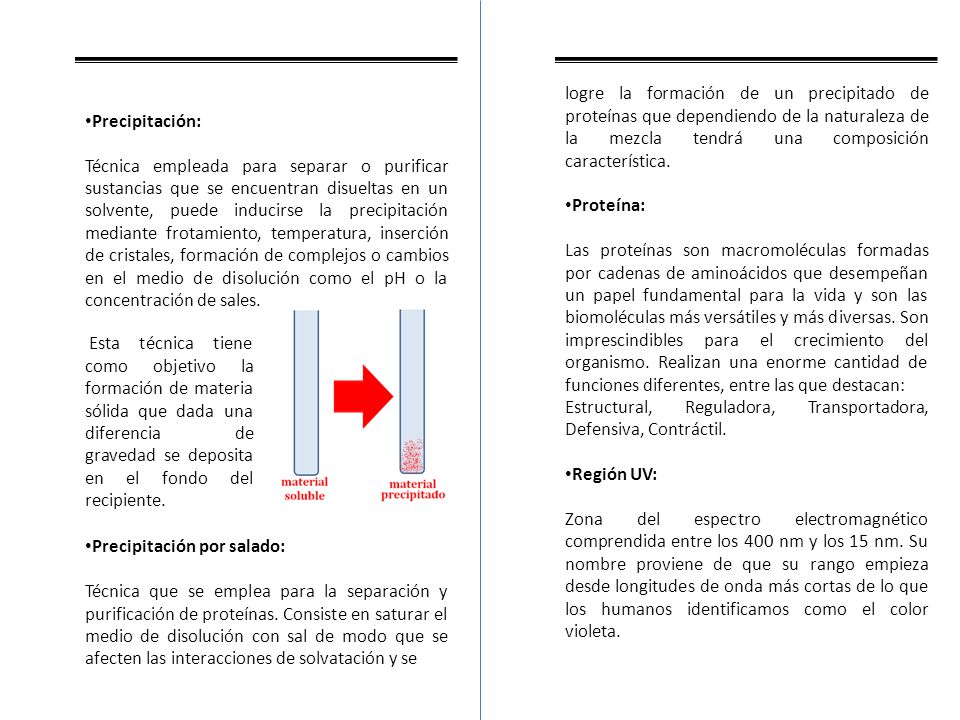 • Precipitación:

Técnica empleada para separar o purificar sustancias que se encuentran disueltas en un solvente, puede inducirse la precipitación mediante frotamiento, temperatura, inserción de cristales, formación de complejos o cambios en el medio de disolución como el pH o la concentración de sales.

Esta técnica tiene como objetivo la formación de materia sólida que dada una diferencia de gravedad se deposita en el fondo del recipiente.

material soluble

material precipitado

• Precipitación por salado:

Técnica que se emplea para la separación y purificación de proteínas. Consiste en saturar el medio de disolución con sal de modo que se afecten las interacciones de solvatación y se

logre la formación de un precipitado de proteínas que dependiendo de la naturaleza de la mezcla tendrá una composición característica.

• Proteína:

Las proteínas son macromoléculas formadas por cadenas de aminoácidos que desempeñan un papel fundamental para la vida y son las biomoléculas más versátiles y más diversas. Son imprescindibles para el crecimiento del organismo. Realizan una enorme cantidad de funciones diferentes, entre las que destacan:
Estructural, Reguladora, Transportadora, Defensiva, Contráctil.

• Región UV:

Zona del espectro electromagnético comprendida entre los 400 nm y los 15 nm. Su nombre proviene de que su rango empieza desde longitudes de onda más cortas de lo que los humanos identificamos como el color violeta.